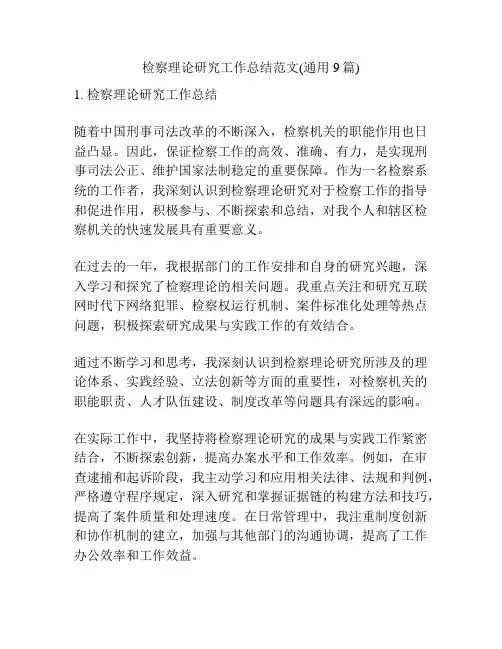 检察理论研究工作总结范文(通用 9 篇)

1. 检察理论研究工作总结

随着中国刑事司法改革的不断深入，检察机关的职能作用也日益凸显。因此，保证检察工作的高效、准确、有力，是实现刑事司法公正、维护国家法制稳定的重要保障。作为一名检察系统的工作者，我深刻认识到检察理论研究对于检察工作的指导和促进作用，积极参与、不断探索和总结，对我个人和辖区检察机关的快速发展具有重要意义。

在过去的一年，我根据部门的工作安排和自身的研究兴趣，深入学习和探究了检察理论的相关问题。我重点关注和研究互联网时代下网络犯罪、检察权运行机制、案件标准化处理等热点问题，积极探索研究成果与实践工作的有效结合。

通过不断学习和思考，我深刻认识到检察理论研究所涉及的理论体系、实践经验、立法创新等方面的重要性，对检察机关的职能职责、人才队伍建设、制度改革等问题具有深远的影响。

在实际工作中，我坚持将检察理论研究的成果与实践工作紧密结合，不断探索创新，提高办案水平和工作效率。例如，在审查逮捕和起诉阶段，我主动学习和应用相关法律、法规和判例，严格遵守程序规定，深入研究和掌握证据链的构建方法和技巧，提高了案件质量和处理速度。在日常管理中，我注重制度创新和协作机制的建立，加强与其他部门的沟通协调，提高了工作办公效率和工作效益。